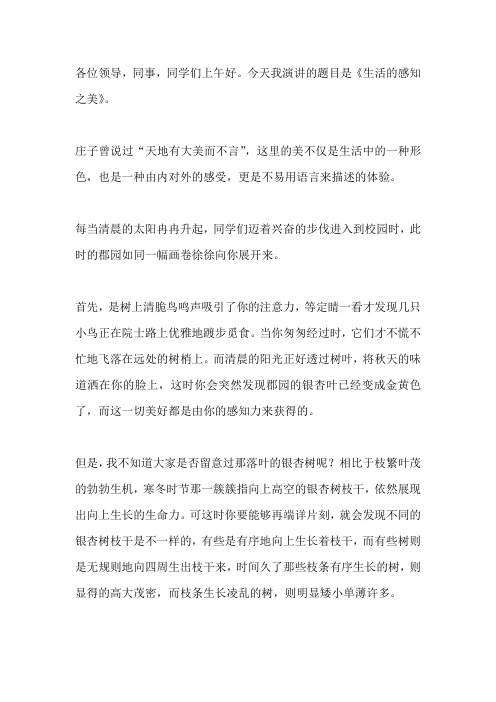 各位领导，同事，同学们上午好。今天我演讲的题目是《生活的感知之美》。

庄子曾说过“天地有大美而不言”，这里的美不仅是生活中的一种形色，也是一种由内对外的感受，更是不易用语言来描述的体验。

每当清晨的太阳冉冉升起，同学们迈着兴奋的步伐进入到校园时，此时的郡园如同一幅画卷徐徐向你展开来。

首先，是树上清脆鸟鸣声吸引了你的注意力，等定睛一看才发现几只小鸟正在院士路上优雅地踱步觅食。当你匆匆经过时，它们才不慌不忙地飞落在远处的树梢上。而清晨的阳光正好透过树叶，将秋天的味道洒在你的脸上，这时你会突然发现郡园的银杏叶已经变成金黄色了，而这一切美好都是由你的感知力来获得的。

但是，我不知道大家是否留意过那落叶的银杏树呢？相比于枝繁叶茂的勃勃生机，寒冬时节那一簇簇指向上高空的银杏树枝干，依然展现出向上生长的生命力。可这时你要能够再端详片刻，就会发现不同的银杏树枝干是不一样的，有些是有序地向上生长着枝干，而有些树则是无规则地向四周生出枝干来，时间久了那些枝条有序生长的树，则显得的高大茂密，而枝条生长凌乱的树，则明显矮小单薄许多。